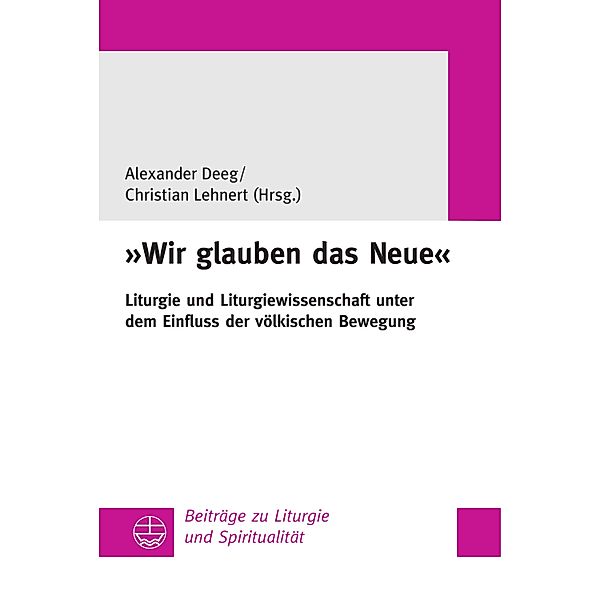 Alexander Deeg/
Christian Lehnert (Hrsg.)

»Wir glauben das Neue«

Liturgie und Liturgiewissenschaft unter dem Einfluss der völkischen Bewegung

Beiträge zu Liturgie und Spiritualität